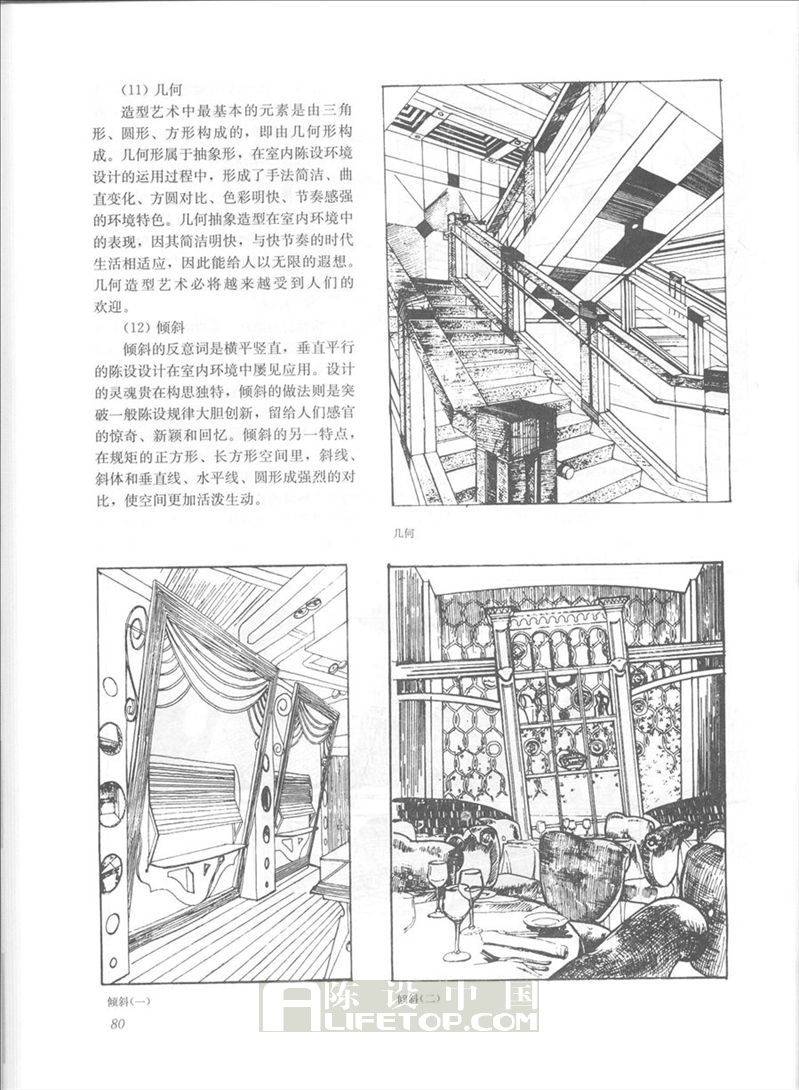 (11) 几何

造型艺术中最基本的元素是由三角形、圆形、方形构成的，即由几何形构成。几何形属于抽象形，在室内陈设环境设计的运用过程中，形成了手法简洁、曲直变化、方圆对比、色彩明快、节奏感强的环境特色。几何抽象造型在室内环境中的表现，因其简洁明快，与快节奏的时代生活相适应，因此能给人以无限的遐想。几何造型艺术必将越来越受到人们的欢迎。

(12) 倾斜

倾斜的反意词是横平竖直，垂直平行的陈设设计在室内环境中屡见应用。设计的灵魂贵在构思独特，倾斜的做法则是突破一般陈设规律大胆创新，留给人们感官的惊奇、新颖和回忆。倾斜的另一特点，在规矩的正方形、长方形空间里，斜线、斜体和垂直线、水平线、圆形成强烈的对比，使空间更加活泼生动。

几何

倾斜(一)

倾斜(二)

80

陈设中国
LIFETOP.COM